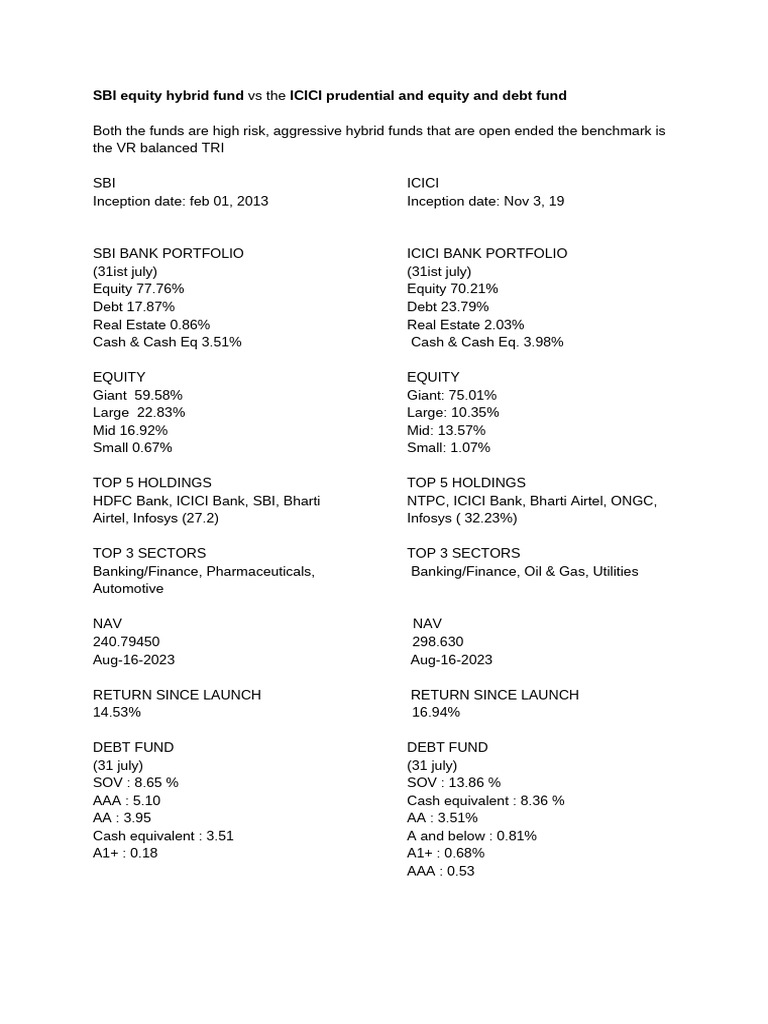 SBI equity hybrid fund vs the ICICI prudential and equity and debt fund

Both the funds are high risk, aggressive hybrid funds that are open ended the benchmark is the VR balanced TRI

SBI
Inception date: feb 01, 2013

SBI BANK PORTFOLIO
(31ist july)
Equity 77.76%
Debt 17.87%
Real Estate 0.86%
Cash & Cash Eq 3.51%

EQUITY
Giant 59.58%
Large 22.83%
Mid 16.92%
Small 0.67%

TOP 5 HOLDINGS
HDFC Bank, ICICI Bank, SBI, Bharti Airtel, Infosys (27.2)

TOP 3 SECTORS
Banking/Finance, Pharmaceuticals, Automotive

NAV
240.79450
Aug-16-2023

RETURN SINCE LAUNCH
14.53%

DEBT FUND
(31 july)
SOV : 8.65 %
AAA : 5.10
AA : 3.95
Cash equivalent : 3.51
A1+ : 0.18

ICICI
Inception date: Nov 3, 19

ICICI BANK PORTFOLIO
(31ist july)
Equity 70.21%
Debt 23.79%
Real Estate 2.03%
Cash & Cash Eq. 3.98%

EQUITY
Giant: 75.01%
Large: 10.35%
Mid: 13.57%
Small: 1.07%

TOP 5 HOLDINGS
NTPC, ICICI Bank, Bharti Airtel, ONGC, Infosys ( 32.23%)

TOP 3 SECTORS
Banking/Finance, Oil & Gas, Utilities

NAV
298.630
Aug-16-2023

RETURN SINCE LAUNCH
16.94%

DEBT FUND
(31 july)
SOV : 13.86 %
Cash equivalent : 8.36 %
AA : 3.51%
A and below : 0.81%
A1+ : 0.68%
AAA : 0.53